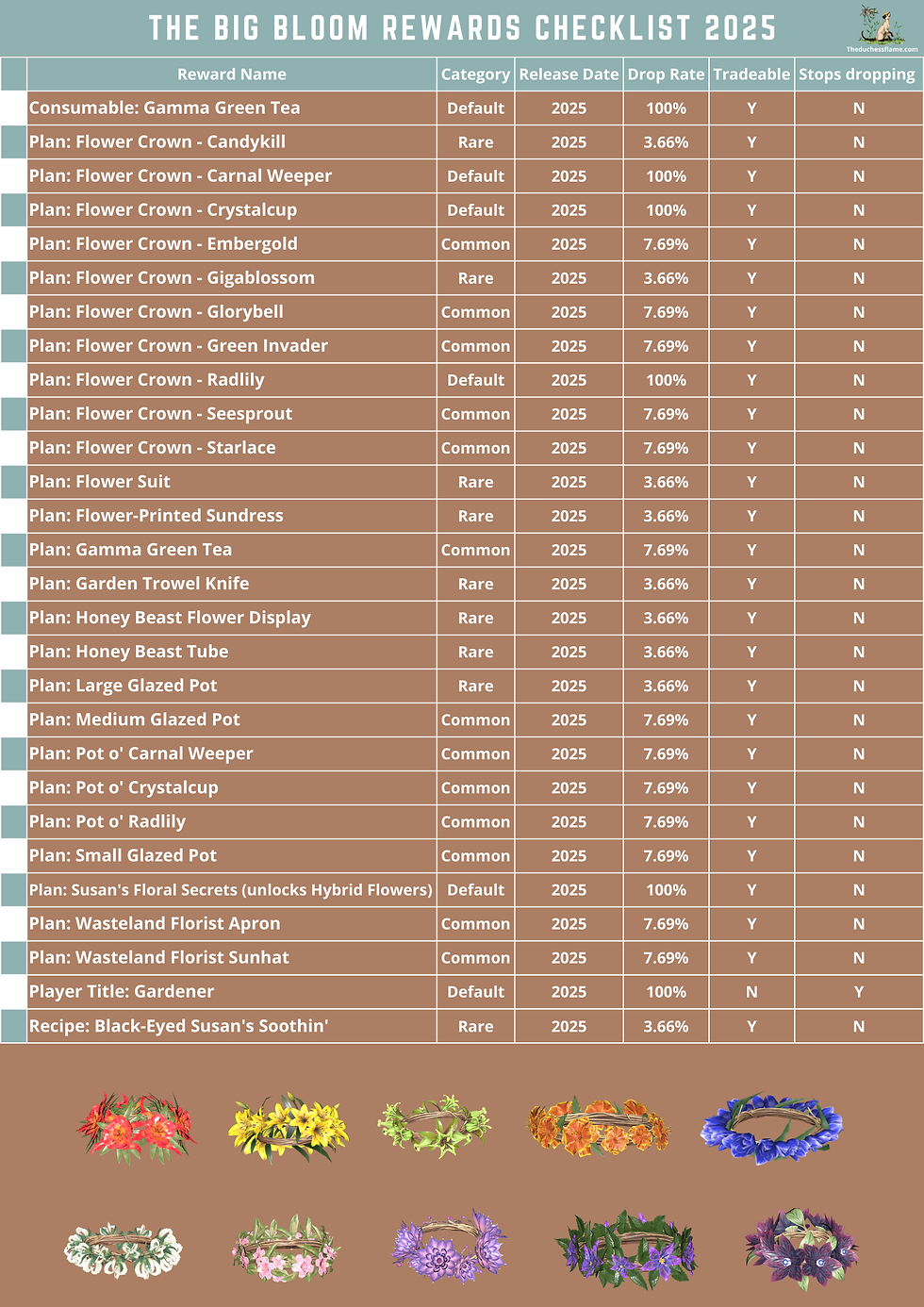 THE BIG BLOOM REWARDS CHECKLIST 2025

Theduchessflame.com

| | Reward Name | Category | Release Date | Drop Rate | Tradeable | Stops dropping |
|---|---|---|---|---|---|---|
| | Consumable: Gamma Green Tea | Default | 2025 | 100% | Y | N |
| | Plan: Flower Crown - Candykill | Rare | 2025 | 3.66% | Y | N |
| | Plan: Flower Crown - Carnal Weeper | Default | 2025 | 100% | Y | N |
| | Plan: Flower Crown - Crystalcup | Default | 2025 | 100% | Y | N |
| | Plan: Flower Crown - Embergold | Common | 2025 | 7.69% | Y | N |
| | Plan: Flower Crown - Gigablossom | Rare | 2025 | 3.66% | Y | N |
| | Plan: Flower Crown - Glorybell | Common | 2025 | 7.69% | Y | N |
| | Plan: Flower Crown - Green Invader | Common | 2025 | 7.69% | Y | N |
| | Plan: Flower Crown - Radlily | Default | 2025 | 100% | Y | N |
| | Plan: Flower Crown - Seesprout | Common | 2025 | 7.69% | Y | N |
| | Plan: Flower Crown - Starlace | Common | 2025 | 7.69% | Y | N |
| | Plan: Flower Suit | Rare | 2025 | 3.66% | Y | N |
| | Plan: Flower-Printed Sundress | Rare | 2025 | 3.66% | Y | N |
| | Plan: Gamma Green Tea | Common | 2025 | 7.69% | Y | N |
| | Plan: Garden Trowel Knife | Rare | 2025 | 3.66% | Y | N |
| | Plan: Honey Beast Flower Display | Rare | 2025 | 3.66% | Y | N |
| | Plan: Honey Beast Tube | Rare | 2025 | 3.66% | Y | N |
| | Plan: Large Glazed Pot | Rare | 2025 | 3.66% | Y | N |
| | Plan: Medium Glazed Pot | Common | 2025 | 7.69% | Y | N |
| | Plan: Pot o' Carnal Weeper | Common | 2025 | 7.69% | Y | N |
| | Plan: Pot o' Crystalcup | Common | 2025 | 7.69% | Y | N |
| | Plan: Pot o' Radlily | Common | 2025 | 7.69% | Y | N |
| | Plan: Small Glazed Pot | Common | 2025 | 7.69% | Y | N |
| | Plan: Susan's Floral Secrets (unlocks Hybrid Flowers) | Default | 2025 | 100% | Y | N |
| | Plan: Wasteland Florist Apron | Common | 2025 | 7.69% | Y | N |
| | Plan: Wasteland Florist Sunhat | Common | 2025 | 7.69% | Y | N |
| | Player Title: Gardener | Default | 2025 | 100% | N | Y |
| | Recipe: Black-Eyed Susan's Soothin' | Rare | 2025 | 3.66% | Y | N |